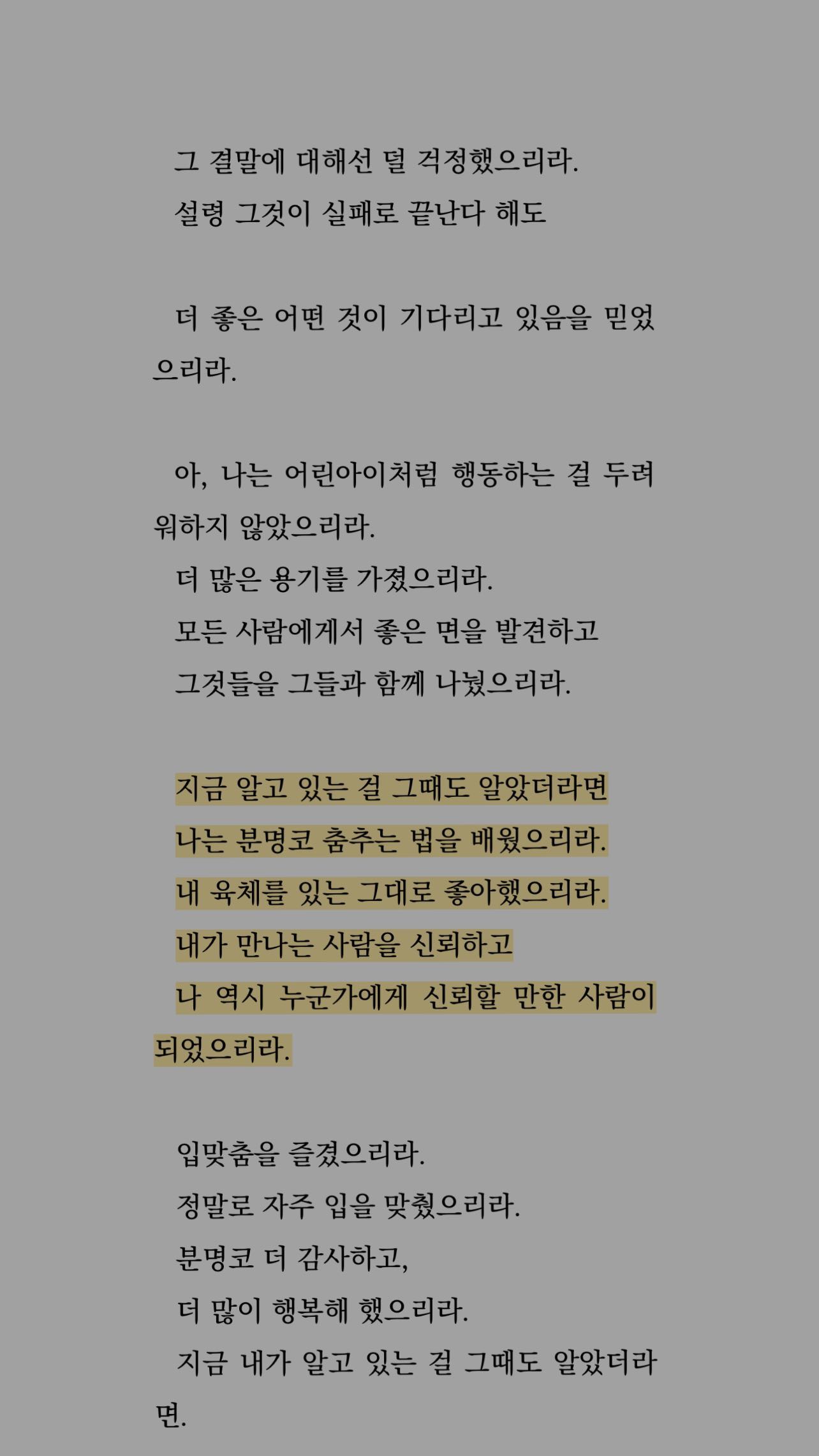 그 결말에 대해선 덜 걱정했으리라.
설령 그것이 실패로 끝난다 해도

더 좋은 어떤 것이 기다리고 있음을 믿었으리라.

아, 나는 어린아이처럼 행동하는 걸 두려워하지 않았으리라.
더 많은 용기를 가졌으리라.
모든 사람에게서 좋은 면을 발견하고
그것들을 그들과 함께 나눴으리라.

지금 알고 있는 걸 그때도 알았더라면
나는 분명코 춤추는 법을 배웠으리라.
내 육체를 있는 그대로 좋아했으리라.
내가 만나는 사람을 신뢰하고
나 역시 누군가에게 신뢰할 만한 사람이 되었으리라.

입맞춤을 즐겼으리라.
정말로 자주 입을 맞췄으리라.
분명코 더 감사하고,
더 많이 행복해 했으리라.
지금 내가 알고 있는 걸 그때도 알았더라면.